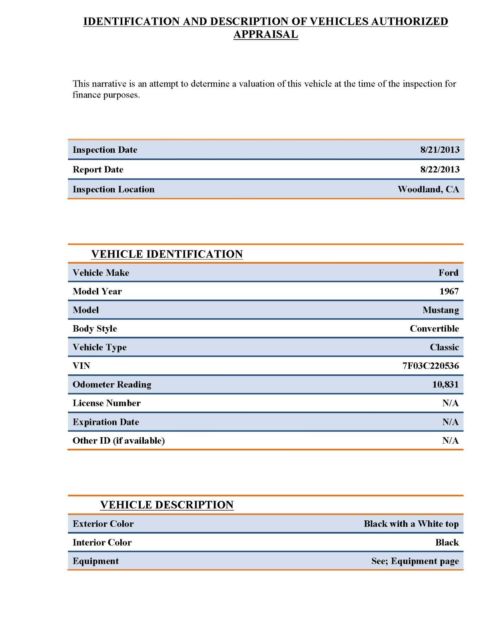 IDENTIFICATION AND DESCRIPTION OF VEHICLES AUTHORIZED APPRAISAL

This narrative is an attempt to determine a valuation of this vehicle at the time of the inspection for finance purposes.

| | |
|---|---|
| Inspection Date | 8/21/2013 |
| Report Date | 8/22/2013 |
| Inspection Location | Woodland, CA |

VEHICLE IDENTIFICATION

| | |
|---|---|
| Vehicle Make | Ford |
| Model Year | 1967 |
| Model | Mustang |
| Body Style | Convertible |
| Vehicle Type | Classic |
| VIN | 7F03C220536 |
| Odometer Reading | 10,831 |
| License Number | N/A |
| Expiration Date | N/A |
| Other ID (if available) | N/A |

VEHICLE DESCRIPTION

| | |
|---|---|
| Exterior Color | Black with a White top |
| Interior Color | Black |
| Equipment | See; Equipment page |